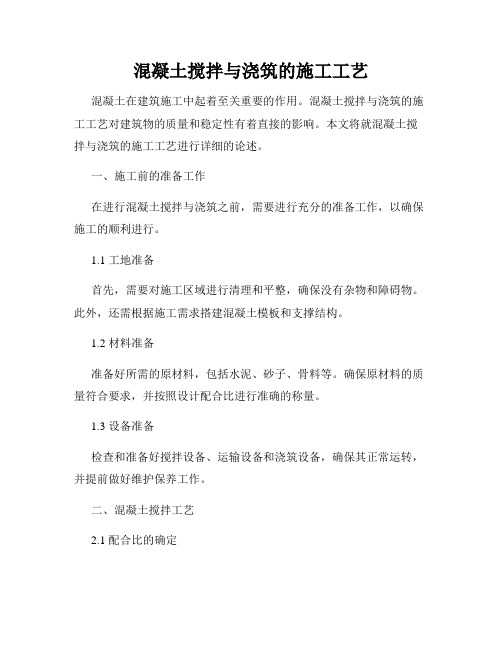 混凝土搅拌与浇筑的施工工艺

混凝土在建筑施工中起着至关重要的作用。混凝土搅拌与浇筑的施工工艺对建筑物的质量和稳定性有着直接的影响。本文将就混凝土搅拌与浇筑的施工工艺进行详细的论述。

一、施工前的准备工作

在进行混凝土搅拌与浇筑之前，需要进行充分的准备工作，以确保施工的顺利进行。

1.1 工地准备

首先，需要对施工区域进行清理和平整，确保没有杂物和障碍物。此外，还需根据施工需求搭建混凝土模板和支撑结构。

1.2 材料准备

准备好所需的原材料，包括水泥、砂子、骨料等。确保原材料的质量符合要求，并按照设计配合比进行准确的称量。

1.3 设备准备

检查和准备好搅拌设备、运输设备和浇筑设备，确保其正常运转，并提前做好维护保养工作。

二、混凝土搅拌工艺

2.1 配合比的确定